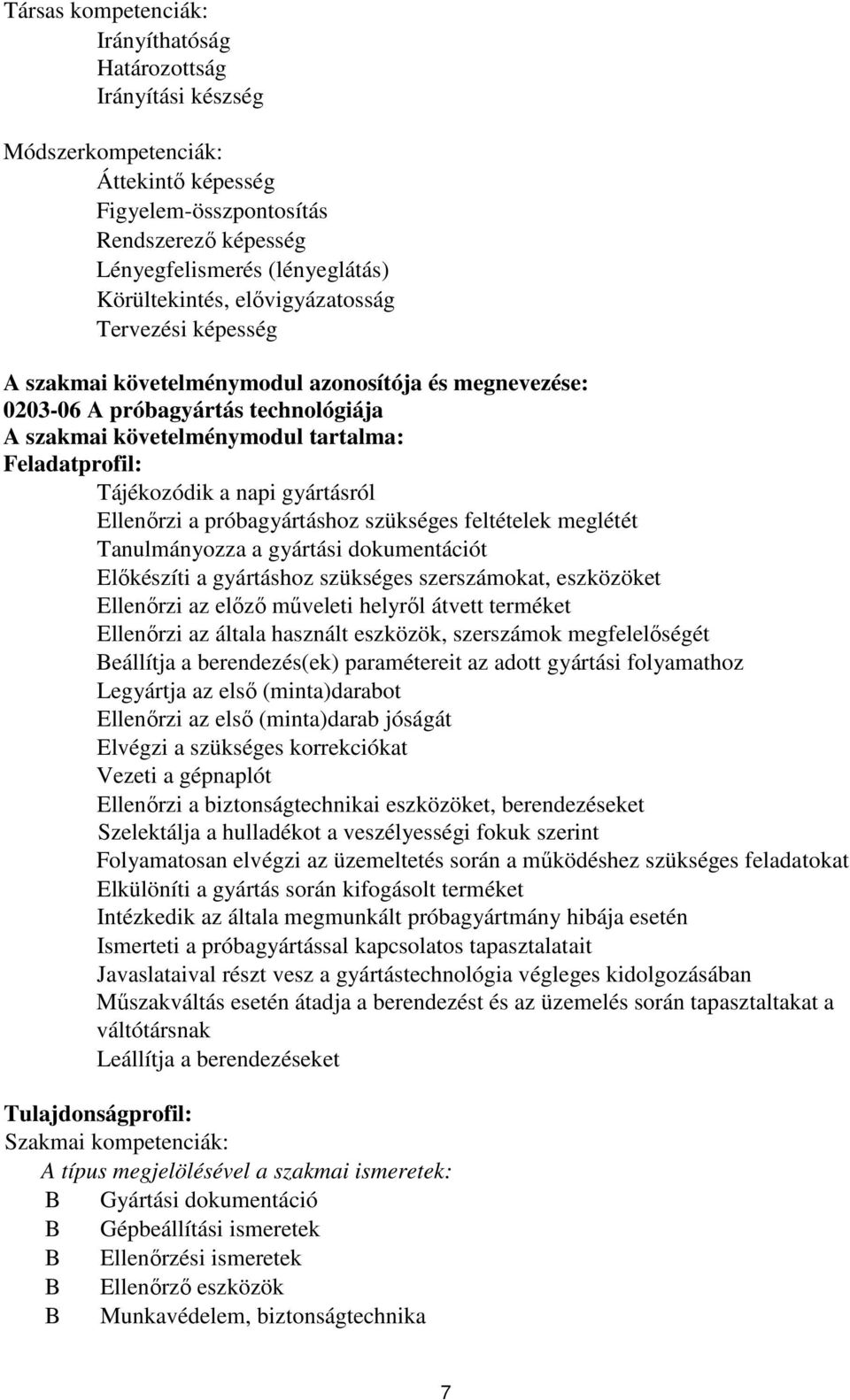 Társas kompetenciák:
Irányíthatóság
Határozottság
Irányítási készség

Módszerkompetenciák:
Áttekintő képesség
Figyelem-összpontosítás
Rendszerező képesség
Lényegfelismerés (lényeglátás)
Körültekintés, elővigyázatosság
Tervezési képesség

A szakmai követelménymodul azonosítója és megnevezése:
0203-06 A próbagyártás technológiája
A szakmai követelménymodul tartalma:
Feladatprofil:
Tájékozódik a napi gyártásról
Ellenőrzi a próbagyártáshoz szükséges feltételek meglétét
Tanulmányozza a gyártási dokumentációt
Előkészíti a gyártáshoz szükséges szerszámokat, eszközöket
Ellenőrzi az előző műveleti helyről átvett terméket
Ellenőrzi az általa használt eszközök, szerszámok megfelelőségét
Beállítja a berendezés(ek) paramétereit az adott gyártási folyamathoz
Legyártja az első (minta)darabot
Ellenőrzi az első (minta)darab jóságát
Elvégzi a szükséges korrekciókat
Vezeti a gépnaplót
Ellenőrzi a biztonságtechnikai eszközöket, berendezéseket
Szelektálja a hulladékot a veszélyességi fokuk szerint
Folyamatosan elvégzi az üzemeltetés során a működéshez szükséges feladatokat
Elkülöníti a gyártás során kifogásolt terméket
Intézkedik az általa megmunkált próbagyártmány hibája esetén
Ismerteti a próbagyártással kapcsolatos tapasztalatait
Javaslataival részt vesz a gyártástechnológia végleges kidolgozásában
Műszakváltás esetén átadja a berendezést és az üzemelés során tapasztaltakat a váltótársnak
Leállítja a berendezéseket

Tulajdonságprofil:
Szakmai kompetenciák:
A típus megjelölésével a szakmai ismeretek:
B Gyártási dokumentáció
B Gépbeállítási ismeretek
B Ellenőrzési ismeretek
B Ellenőrző eszközök
B Munkavédelem, biztonságtechnika

7